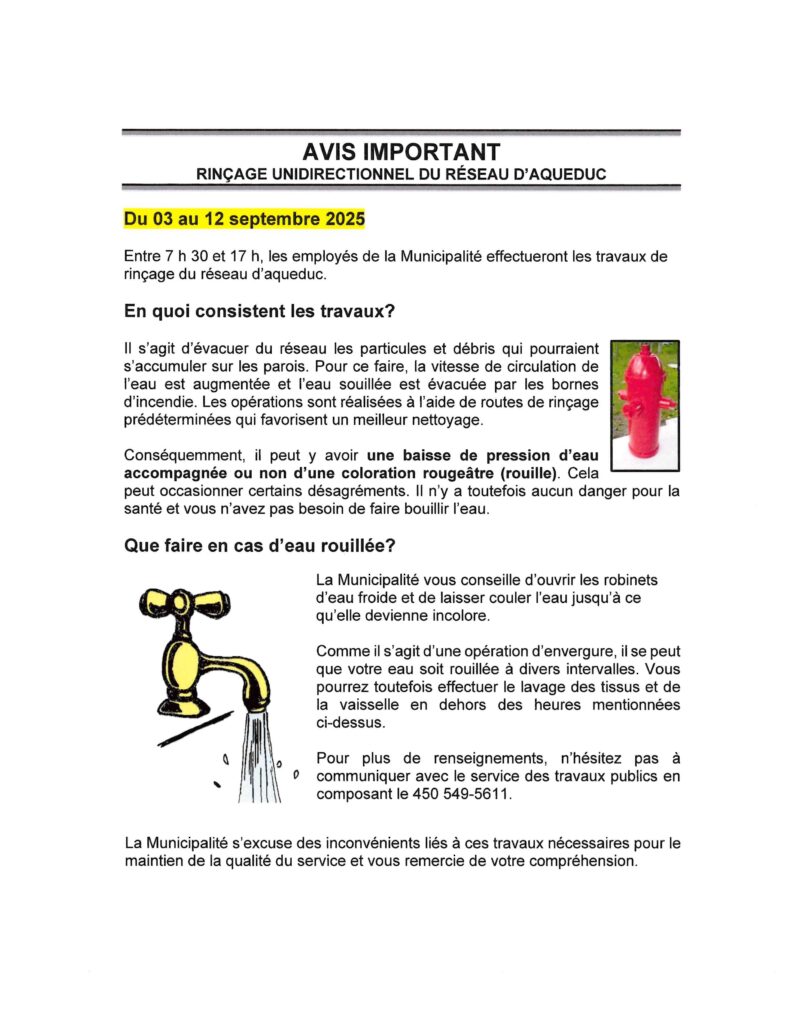 AVIS IMPORTANT
RINÇAGE UNIDIRECTIONNEL DU RÉSEAU D'AQUEDUC

Du 03 au 12 septembre 2025

Entre 7 h 30 et 17 h, les employés de la Municipalité effectueront les travaux de rinçage du réseau d'aqueduc.

En quoi consistent les travaux?

Il s'agit d'évacuer du réseau les particules et débris qui pourraient s'accumuler sur les parois. Pour ce faire, la vitesse de circulation de l'eau est augmentée et l'eau souillée est évacuée par les bornes d'incendie. Les opérations sont réalisées à l'aide de routes de rinçage prédéterminées qui favorisent un meilleur nettoyage.

Conséquemment, il peut y avoir une baisse de pression d'eau accompagnée ou non d'une coloration rougeâtre (rouille). Cela peut occasionner certains désagréments. Il n'y a toutefois aucun danger pour la santé et vous n'avez pas besoin de faire bouillir l'eau.

Que faire en cas d'eau rouillée?

La Municipalité vous conseille d'ouvrir les robinets d'eau froide et de laisser couler l'eau jusqu'à ce qu'elle devienne incolore.

Comme il s'agit d'une opération d'envergure, il se peut que votre eau soit rouillée à divers intervalles. Vous pourrez toutefois effectuer le lavage des tissus et de la vaisselle en dehors des heures mentionnées ci-dessus.

Pour plus de renseignements, n'hésitez pas à communiquer avec le service des travaux publics en composant le 450 549-5611.

La Municipalité s'excuse des inconvénients liés à ces travaux nécessaires pour le maintien de la qualité du service et vous remercie de votre compréhension.